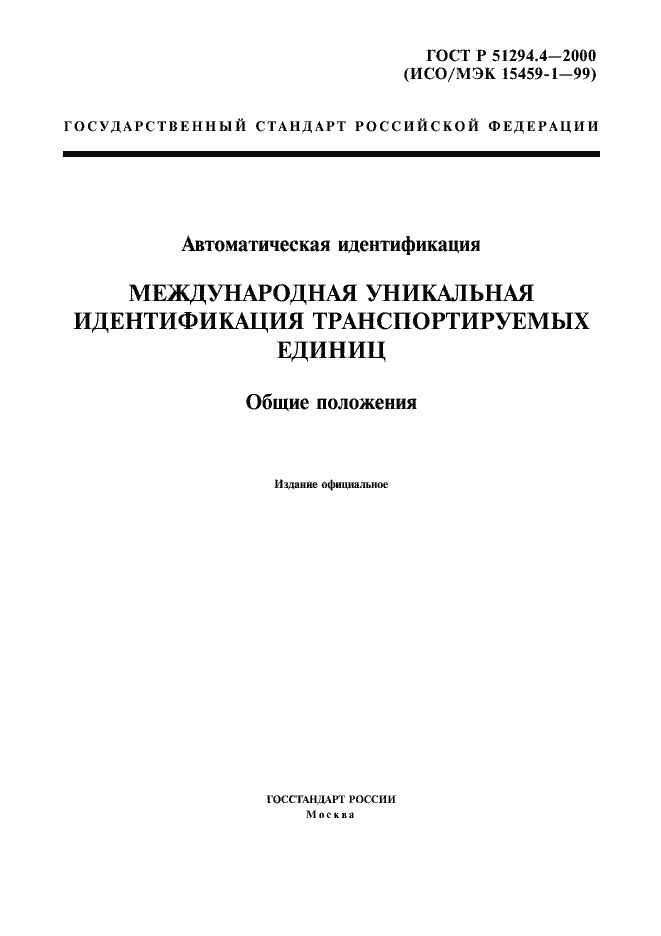 ГОСТ Р 51294.4—2000
(ИСО/МЭК 15459-1—99)

ГОСУДАРСТВЕННЫЙ СТАНДАРТ РОССИЙСКОЙ ФЕДЕРАЦИИ

Автоматическая идентификация

МЕЖДУНАРОДНАЯ УНИКАЛЬНАЯ ИДЕНТИФИКАЦИЯ ТРАНСПОРТИРУЕМЫХ ЕДИНИЦ

Общие положения

Издание официальное

ГОССТАНДАРТ РОССИИ
Москва